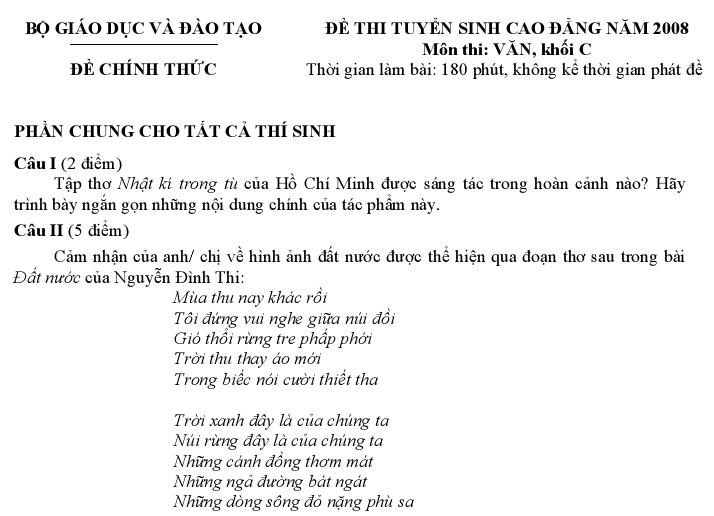 BỘ GIÁO DỤC VÀ ĐÀO TẠO

ĐỀ CHÍNH THỨC

ĐỀ THI TUYỂN SINH CAO ĐẲNG NĂM 2008
Môn thi: VĂN, khối C
Thời gian làm bài: 180 phút, không kể thời gian phát đề

PHẦN CHUNG CHO TẤT CẢ THÍ SINH

Câu I (2 điểm)

Tập thơ Nhật kí trong tù của Hồ Chí Minh được sáng tác trong hoàn cảnh nào? Hãy trình bày ngắn gọn những nội dung chính của tác phẩm này.

Câu II (5 điểm)

Cảm nhận của anh/ chị về hình ảnh đất nước được thể hiện qua đoạn thơ sau trong bài Đất nước của Nguyễn Đình Thi:

Mùa thu nay khác rồi
Tôi đứng vui nghe giữa núi đồi
Gió thổi rừng tre phấp phới
Trời thu thay áo mới
Trong biếc nói cười thiết tha

Trời xanh đây là của chúng ta
Núi rừng đây là của chúng ta
Những cánh đồng thơm mát
Những ngả đường bát ngát
Những dòng sông đỏ nặng phù sa